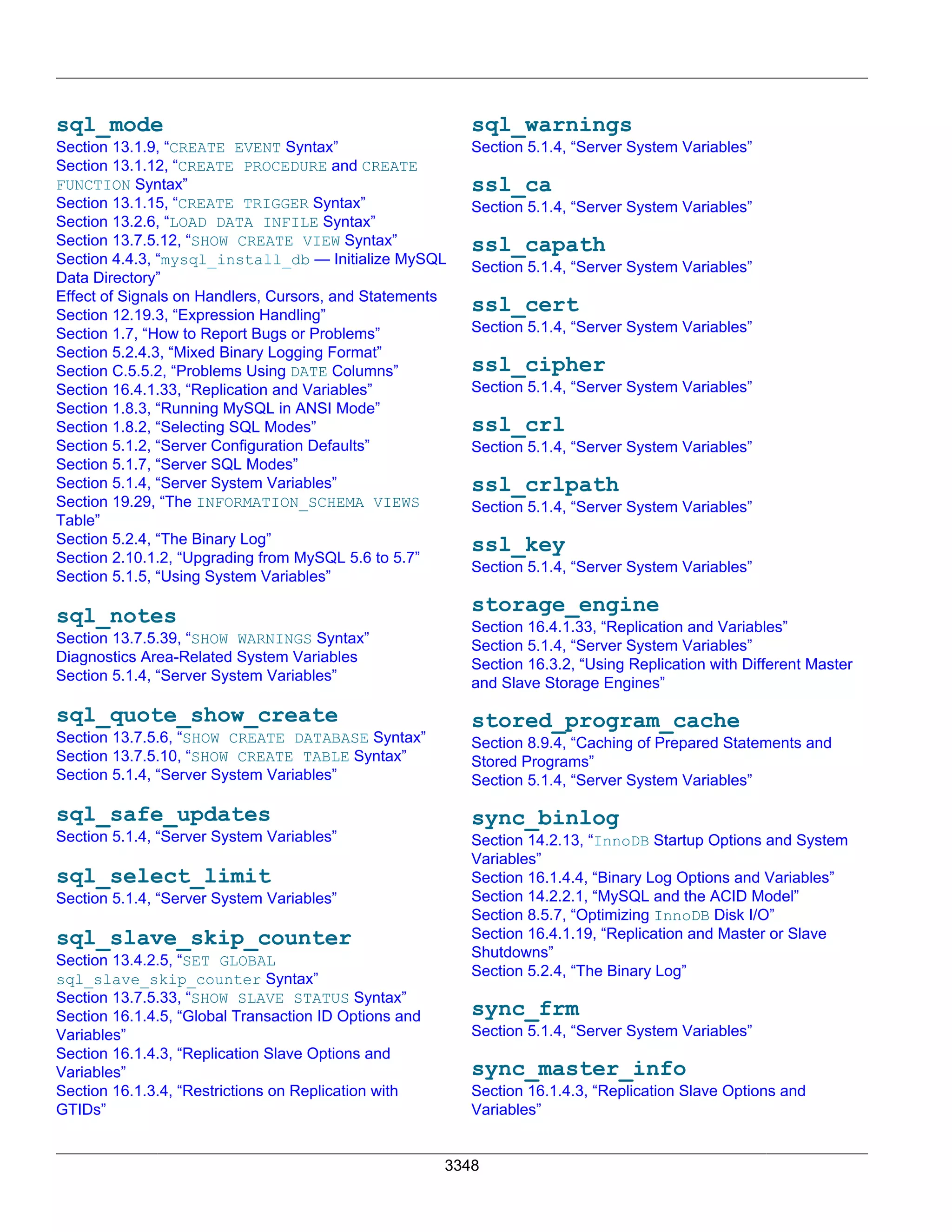 sql_mode
Section 13.1.9, “CREATE EVENT Syntax”
Section 13.1.12, “CREATE PROCEDURE and CREATE FUNCTION Syntax”
Section 13.1.15, “CREATE TRIGGER Syntax”
Section 13.2.6, “LOAD DATA INFILE Syntax”
Section 13.7.5.12, “SHOW CREATE VIEW Syntax”
Section 4.4.3, “mysql_install_db — Initialize MySQL Data Directory”
Effect of Signals on Handlers, Cursors, and Statements
Section 12.19.3, “Expression Handling”
Section 1.7, “How to Report Bugs or Problems”
Section 5.2.4.3, “Mixed Binary Logging Format”
Section C.5.5.2, “Problems Using DATE Columns”
Section 16.4.1.33, “Replication and Variables”
Section 1.8.3, “Running MySQL in ANSI Mode”
Section 1.8.2, “Selecting SQL Modes”
Section 5.1.2, “Server Configuration Defaults”
Section 5.1.7, “Server SQL Modes”
Section 5.1.4, “Server System Variables”
Section 19.29, “The INFORMATION_SCHEMA VIEWS Table”
Section 5.2.4, “The Binary Log”
Section 2.10.1.2, “Upgrading from MySQL 5.6 to 5.7”
Section 5.1.5, “Using System Variables”

sql_notes
Section 13.7.5.39, “SHOW WARNINGS Syntax”
Diagnostics Area-Related System Variables
Section 5.1.4, “Server System Variables”

sql_quote_show_create
Section 13.7.5.6, “SHOW CREATE DATABASE Syntax”
Section 13.7.5.10, “SHOW CREATE TABLE Syntax”
Section 5.1.4, “Server System Variables”

sql_safe_updates
Section 5.1.4, “Server System Variables”

sql_select_limit
Section 5.1.4, “Server System Variables”

sql_slave_skip_counter
Section 13.4.2.5, “SET GLOBAL sql_slave_skip_counter Syntax”
Section 13.7.5.33, “SHOW SLAVE STATUS Syntax”
Section 16.1.4.5, “Global Transaction ID Options and Variables”
Section 16.1.4.3, “Replication Slave Options and Variables”
Section 16.1.3.4, “Restrictions on Replication with GTIDs”

sql_warnings
Section 5.1.4, “Server System Variables”

ssl_ca
Section 5.1.4, “Server System Variables”

ssl_capath
Section 5.1.4, “Server System Variables”

ssl_cert
Section 5.1.4, “Server System Variables”

ssl_cipher
Section 5.1.4, “Server System Variables”

ssl_crl
Section 5.1.4, “Server System Variables”

ssl_crlpath
Section 5.1.4, “Server System Variables”

ssl_key
Section 5.1.4, “Server System Variables”

storage_engine
Section 16.4.1.33, “Replication and Variables”
Section 5.1.4, “Server System Variables”
Section 16.3.2, “Using Replication with Different Master and Slave Storage Engines”

stored_program_cache
Section 8.9.4, “Caching of Prepared Statements and Stored Programs”
Section 5.1.4, “Server System Variables”

sync_binlog
Section 14.2.13, “InnoDB Startup Options and System Variables”
Section 16.1.4.4, “Binary Log Options and Variables”
Section 14.2.2.1, “MySQL and the ACID Model”
Section 8.5.7, “Optimizing InnoDB Disk I/O”
Section 16.4.1.19, “Replication and Master or Slave Shutdowns”
Section 5.2.4, “The Binary Log”

sync_frm
Section 5.1.4, “Server System Variables”

sync_master_info
Section 16.1.4.3, “Replication Slave Options and Variables”

3348